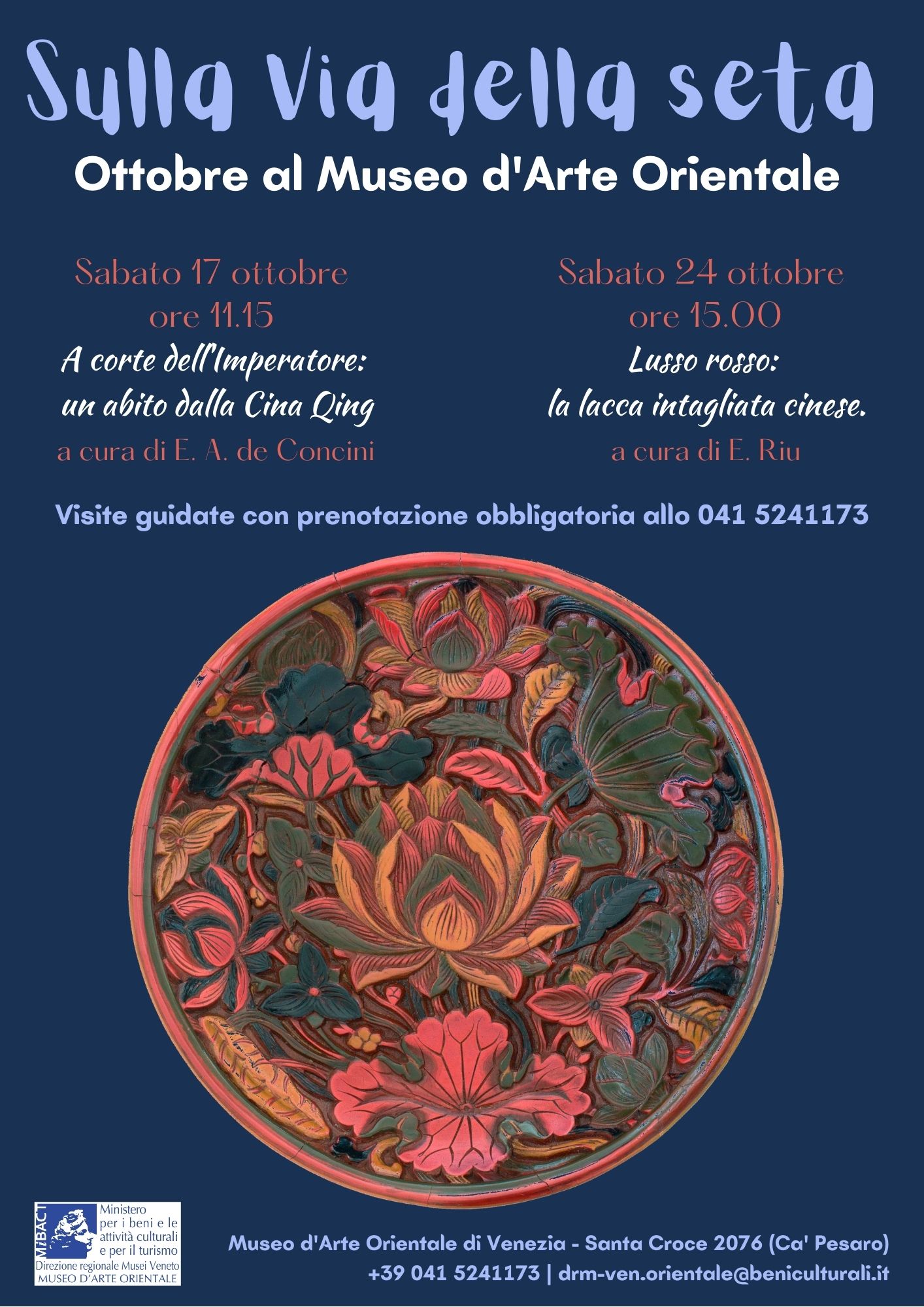 Sulla Via della seta

Ottobre al Museo d'Arte Orientale

Sabato 17 ottobre
ore 11.15
A corte dell'Imperatore:
un abito dalla Cina Qing
a cura di E. A. de Concini

Sabato 24 ottobre
ore 15.00
Lusso rosso:
la lacca intagliata cinese.
a cura di E. Riu

Visite guidate con prenotazione obbligatoria allo 041 5241173

MiBACT
Ministero
per i beni e le
attività culturali
e per il turismo
Direzione regionale Musei Veneto
MUSEO D'ARTE ORIENTALE

Museo d'Arte Orientale di Venezia - Santa Croce 2076 (Ca' Pesaro)
+39 041 5241173 | drm-ven.orientale@beniculturali.it